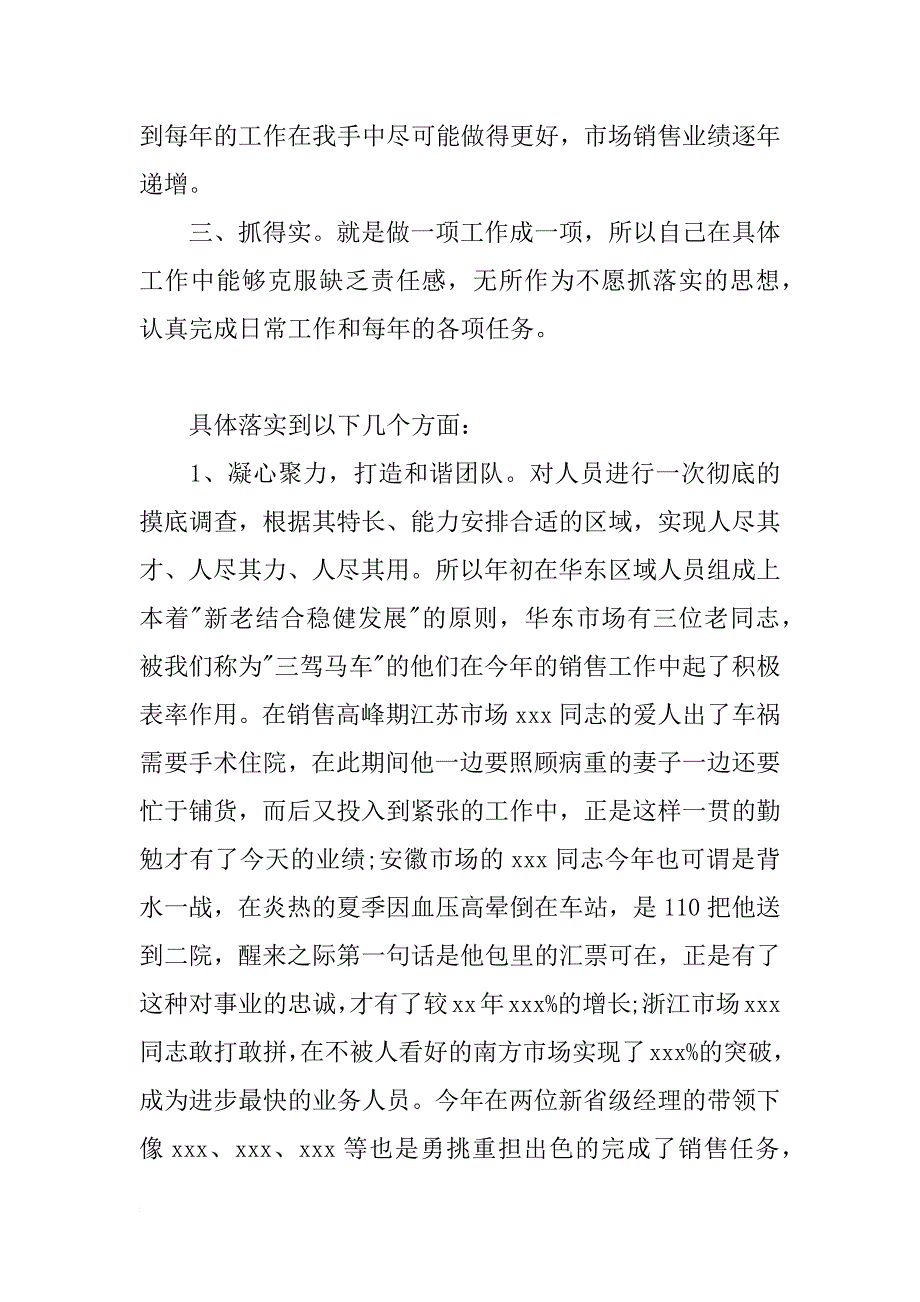 到每年的工作在我手中尽可能做得更好，市场销售业绩逐年递增。

三、抓得实。就是做一项工作成一项，所以自己在具体工作中能够克服缺乏责任感，无所作为不愿抓落实的思想，认真完成日常工作和每年的各项任务。

具体落实到以下几个方面：

1、凝心聚力，打造和谐团队。对人员进行一次彻底的摸底调查，根据其特长、能力安排合适的区域，实现人尽其才、人尽其力、人尽其用。所以年初在华东区域人员组成上本着"新老结合稳健发展"的原则，华东市场有三位老同志，被我们称为"三驾马车"的他们在今年的销售工作中起了积极表率作用。在销售高峰期江苏市场 xxx 同志的爱人出了车祸需要手术住院，在此期间他一边要照顾病重的妻子一边还要忙于铺货，而后又投入到紧张的工作中，正是这样一贯的勤勉才有了今天的业绩;安徽市场的 xxx 同志今年也可谓是背水一战，在炎热的夏季因血压高晕倒在车站，是 110 把他送到二院，醒来之际第一句话是他包里的汇票可在，正是有了这种对事业的忠诚，才有了较 xx 年 xxx%的增长;浙江市场 xxx 同志敢打敢拼，在不被人看好的南方市场实现了 xxx%的突破，成为进步最快的业务人员。今年在两位新省级经理的带领下像 xxx、xxx、xxx 等也是勇挑重担出色的完成了销售任务，